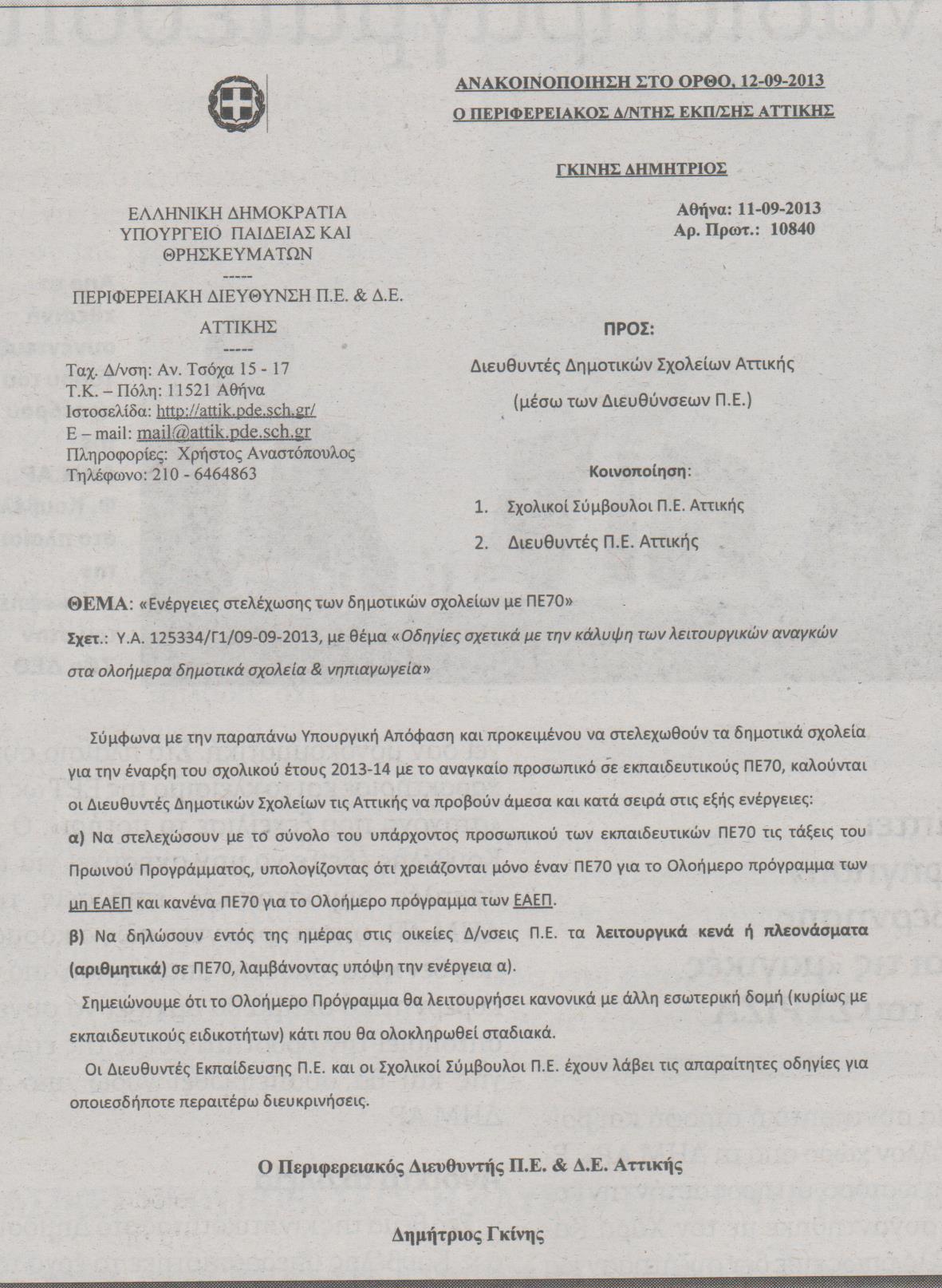 ΑΝΑΚΟΙΝΟΠΟΙΗΣΗ ΣΤΟ ΟΡΘΟ, 12-09-2013
Ο ΠΕΡΙΦΕΡΕΙΑΚΟΣ Δ/ΝΤΗΣ ΕΚΠ/ΣΗΣ ΑΤΤΙΚΗΣ

ΓΚΙΝΗΣ ΔΗΜΗΤΡΙΟΣ

ΕΛΛΗΝΙΚΗ ΔΗΜΟΚΡΑΤΙΑ
ΥΠΟΥΡΓΕΙΟ ΠΑΙΔΕΙΑΣ ΚΑΙ ΘΡΗΣΚΕΥΜΑΤΩΝ
-----
ΠΕΡΙΦΕΡΕΙΑΚΗ ΔΙΕΥΘΥΝΣΗ Π.Ε. & Δ.Ε. ΑΤΤΙΚΗΣ
-----
Ταχ. Δ/νση: Αν. Τσόχα 15 - 17
Τ.Κ. – Πόλη: 11521 Αθήνα
Ιστοσελίδα: http://attik.pde.sch.gr/
E – mail: mail@attik.pde.sch.gr
Πληροφορίες: Χρήστος Αναστόπουλος
Τηλέφωνο: 210 - 6464863

Αθήνα: 11-09-2013
Αρ. Πρωτ.: 10840

ΠΡΟΣ:
Διευθυντές Δημοτικών Σχολείων Αττικής
(μέσω των Διευθύνσεων Π.Ε.)

Κοινοποίηση:
1. Σχολικοί Σύμβουλοι Π.Ε. Αττικής
2. Διευθυντές Π.Ε. Αττικής

ΘΕΜΑ: «Ενέργειες στελέχωσης των δημοτικών σχολείων με ΠΕ70»
Σχετ.: Υ.Α. 125334/Γ1/09-09-2013, με θέμα «Οδηγίες σχετικά με την κάλυψη των λειτουργικών αναγκών στα ολοήμερα δημοτικά σχολεία & νηπιαγωγεία»

Σύμφωνα με την παραπάνω Υπουργική Απόφαση και προκειμένου να στελεχωθούν τα δημοτικά σχολεία για την έναρξη του σχολικού έτους 2013-14 με το αναγκαίο προσωπικό σε εκπαιδευτικούς ΠΕ70, καλούνται οι Διευθυντές Δημοτικών Σχολείων τις Αττικής να προβούν άμεσα και κατά σειρά στις εξής ενέργειες:

α) Να στελεχώσουν με το σύνολο του υπάρχοντος προσωπικού των εκπαιδευτικών ΠΕ70 τις τάξεις του Πρωινού Προγράμματος, υπολογίζοντας ότι χρειάζονται μόνο έναν ΠΕ70 για το Ολοήμερο πρόγραμμα των μη ΕΑΕΠ και κανένα ΠΕ70 για το Ολοήμερο πρόγραμμα των ΕΑΕΠ.

β) Να δηλώσουν εντός της ημέρας στις οικείες Δ/νσεις Π.Ε. τα λειτουργικά κενά ή πλεονάσματα (αριθμητικά) σε ΠΕ70, λαμβάνοντας υπόψη την ενέργεια α).

Σημειώνουμε ότι το Ολοήμερο Πρόγραμμα θα λειτουργήσει κανονικά με άλλη εσωτερική δομή (κυρίως με εκπαιδευτικούς ειδικοτήτων) κάτι που θα ολοκληρωθεί σταδιακά.

Οι Διευθυντές Εκπαίδευσης Π.Ε. και οι Σχολικοί Σύμβουλοι Π.Ε. έχουν λάβει τις απαραίτητες οδηγίες για οποιεσδήποτε περαιτέρω διευκρινήσεις.

Ο Περιφερειακός Διευθυντής Π.Ε. & Δ.Ε. Αττικής

Δημήτριος Γκίνης